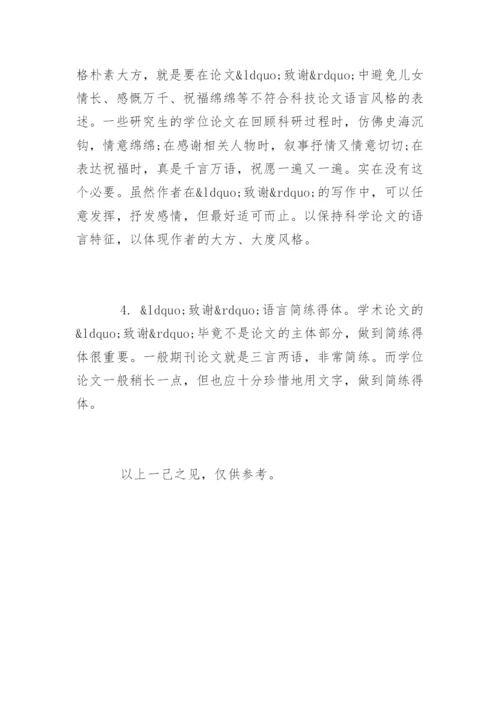 格朴素大方，就是要在论文&ldquo;致谢&rdquo;中避免儿女情长、感慨万千、祝福绵绵等不符合科技论文语言风格的表述。一些研究生的学位论文在回顾科研过程时，仿佛史海沉钩，情意绵绵;在感谢相关人物时，叙事抒情又情意切切;在表达祝福时，真是千言万语，祝愿一遍又一遍。实在没有这个必要。虽然作者在&ldquo;致谢&rdquo;的写作中，可以任意发挥，抒发感情，但最好适可而止。以保持科学论文的语言特征，以体现作者的大方、大度风格。

4. &ldquo;致谢&rdquo;语言简练得体。学术论文的&ldquo;致谢&rdquo;毕竟不是论文的主体部分，做到简练得体很重要。一般期刊论文就是三言两语，非常简练。而学位论文一般稍长一点，但也应十分珍惜地用文字，做到简练得体。

以上一己之见，仅供参考。